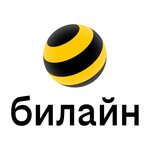 билайн